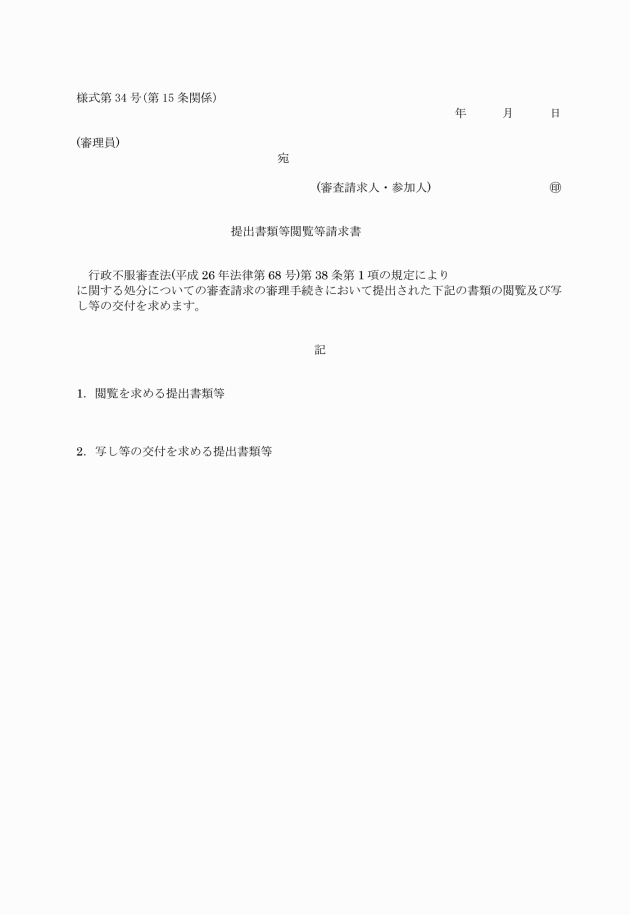 様式第 34 号(第 15 条関係)

年　　月　　日

(審理員)

宛

(審査請求人・参加人)　　　　　　㊞

提出書類等閲覧等請求書

行政不服審査法(平成 26 年法律第 68 号)第 38 条第 1 項の規定により
に関する処分についての審査請求の審理手続きにおいて提出された下記の書類の閲覧及び写し等の交付を求めます。

記

1. 閲覧を求める提出書類等

2. 写し等の交付を求める提出書類等